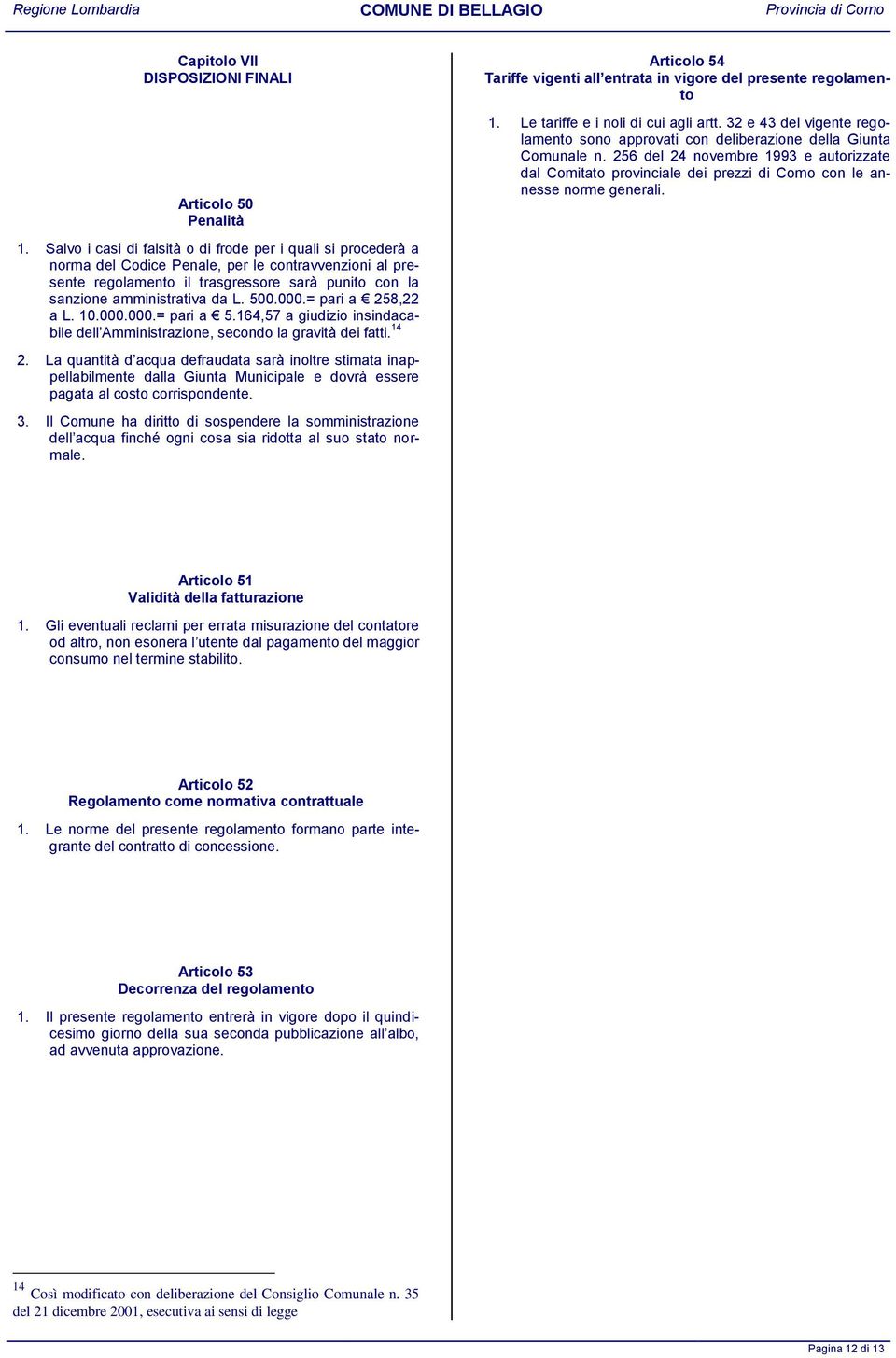 Regione Lombardia COMUNE DI BELLAGIO Provincia di Como

Capitolo VII
DISPOSIZIONI FINALI

Articolo 50
Penalità

1. Salvo i casi di falsità o di frode per i quali si procederà a norma del Codice Penale, per le contravvenzioni al presente regolamento il trasgressore sarà punito con la sanzione amministrativa da L. 500.000.= pari a € 258,22 a L. 10.000.000.= pari a € 5.164,57 a giudizio insindacabile dell'Amministrazione, secondo la gravità dei fatti.$^{14}$

2. La quantità d'acqua defraudata sarà inoltre stimata inappellabilmente dalla Giunta Municipale e dovrà essere pagata al costo corrispondente.

3. Il Comune ha diritto di sospendere la somministrazione dell'acqua finché ogni cosa sia ridotta al suo stato normale.

Articolo 51
Validità della fatturazione

1. Gli eventuali reclami per errata misurazione del contatore od altro, non esonera l'utente dal pagamento del maggior consumo nel termine stabilito.

Articolo 52
Regolamento come normativa contrattuale

1. Le norme del presente regolamento formano parte integrante del contratto di concessione.

Articolo 53
Decorrenza del regolamento

1. Il presente regolamento entrerà in vigore dopo il quindicesimo giorno della sua seconda pubblicazione all'albo, ad avvenuta approvazione.

$^{14}$ Così modificato con deliberazione del Consiglio Comunale n. 35 del 21 dicembre 2001, esecutiva ai sensi di legge

Articolo 54
Tariffe vigenti all'entrata in vigore del presente regolamento

1. Le tariffe e i noli di cui agli artt. 32 e 43 del vigente regolamento sono approvati con deliberazione della Giunta Comunale n. 256 del 24 novembre 1993 e autorizzate dal Comitato provinciale dei prezzi di Como con le annesse norme generali.

Pagina 12 di 13